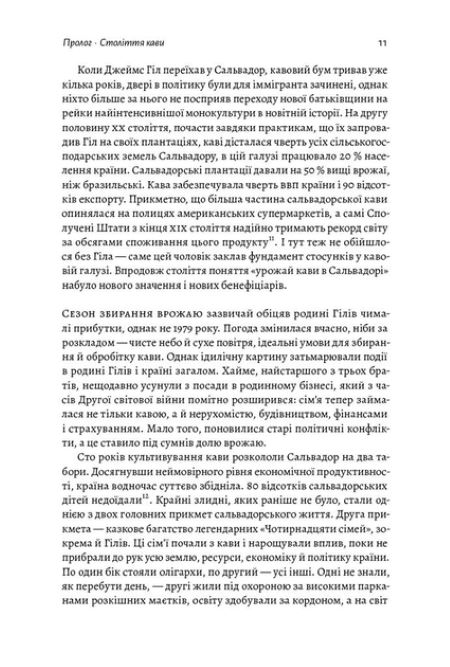 Пролог · Століття кави

11

Коли Джеймс Гіл переїхав у Сальвадор, кавовий бум тривав уже кілька років, двері в політику були для іммігранта зачинені, однак ніхто більше за нього не посприяв переходу нової батьківщини на рейки найінтенсивнішої монокультури в новітній історії. На другу половину XX століття, почасти завдяки практикам, що їх запровадив Гіл на своїх плантаціях, каві дісталася чверть усіх сільськогосподарських земель Сальвадору, в цій галузі працювало 20 % населення країни. Сальвадорські плантації давали на 50 % вищі врожаї, ніж бразильські. Кава забезпечувала чверть ВВП країни і 90 відсотків експорту. Прикметно, що більша частина сальвадорської кави опинялася на полицях американських супермаркетів, а самі Сполучені Штати з кінця XIX століття надійно тримають рекорд світу за обсягами споживання цього продукту$^{11}$. І тут теж не обійшлося без Гіла — саме цей чоловік заклав фундамент стосунків у кавовій галузі. Впродовж століття поняття «урожай кави в Сальвадорі» набуло нового значення і нових бенефіціарів.

Сезон збирання врожаю зазвичай обіцяв родині Гілів чималі прибутки, однак не 1979 року. Погода змінилася вчасно, ніби за розкладом — чисте небо й сухе повітря, ідеальні умови для збирання й обробітку кави. Однак ідилічну картину затьмарювали події в родині Гілів і країні загалом. Хайме, найстаршого з трьох братів, нещодавно усунули з посади в родинному бізнесі, який з часів Другої світової війни помітно розширився: сім'я тепер займалася не тільки кавою, а й нерухомістю, будівництвом, фінансами і страхуванням. Мало того, поновилися старі політичні конфлікти, а це ставило під сумнів долю врожаю.

Сто років культивування кави розкололи Сальвадор на два табори. Досягнувши неймовірного рівня економічної продуктивності, країна водночас суттєво збідніла. 80 відсотків сальвадорських дітей недоїдали$^{12}$. Крайні злидні, яких раніше не було, стали однією з двох головних прикмет сальвадорського життя. Друга прикмета — казкове багатство легендарних «Чотирнадцяти сімей», зокрема й Гілів. Ці сім'ї почали з кави і нарощували вплив, поки не прибрали до рук усю землю, ресурси, економіку й політику країни. По один бік стояли олігархи, по другий — усі інші. Одні не знали, як перебути день, — другі жили під охороною за високими парканами розкішних маєтків, освіту здобували за кордоном, а на світ